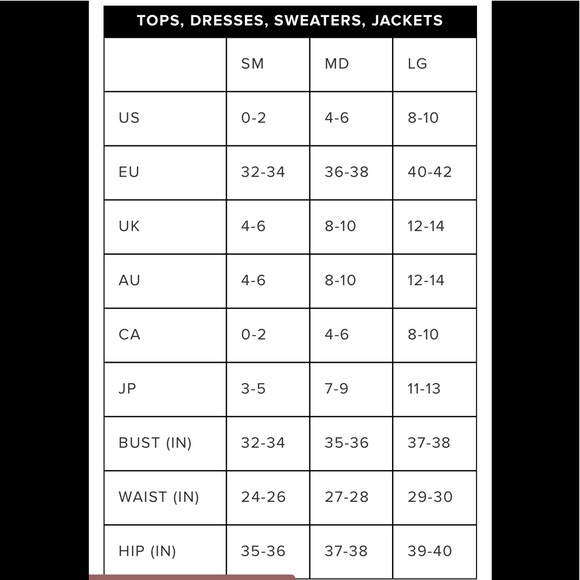 TOPS, DRESSES, SWEATERS, JACKETS

| | SM | MD | LG |
|---|---|---|---|
| US | 0-2 | 4-6 | 8-10 |
| EU | 32-34 | 36-38 | 40-42 |
| UK | 4-6 | 8-10 | 12-14 |
| AU | 4-6 | 8-10 | 12-14 |
| CA | 0-2 | 4-6 | 8-10 |
| JP | 3-5 | 7-9 | 11-13 |
| BUST (IN) | 32-34 | 35-36 | 37-38 |
| WAIST (IN) | 24-26 | 27-28 | 29-30 |
| HIP (IN) | 35-36 | 37-38 | 39-40 |